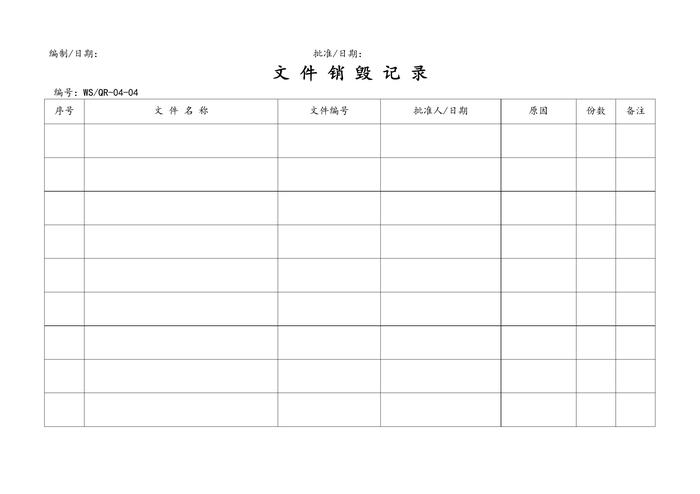 编制/日期： 批准/日期：

文 件 销 毁 记 录

编号：WS/QR-04-04

| 序号 | 文 件 名 称 | 文件编号 | 批准人/日期 | 原因 | 份数 | 备注 |
|---|---|---|---|---|---|---|
| | | | | | | |
| | | | | | | |
| | | | | | | |
| | | | | | | |
| | | | | | | |
| | | | | | | |
| | | | | | | |
| | | | | | | |
| | | | | | | |